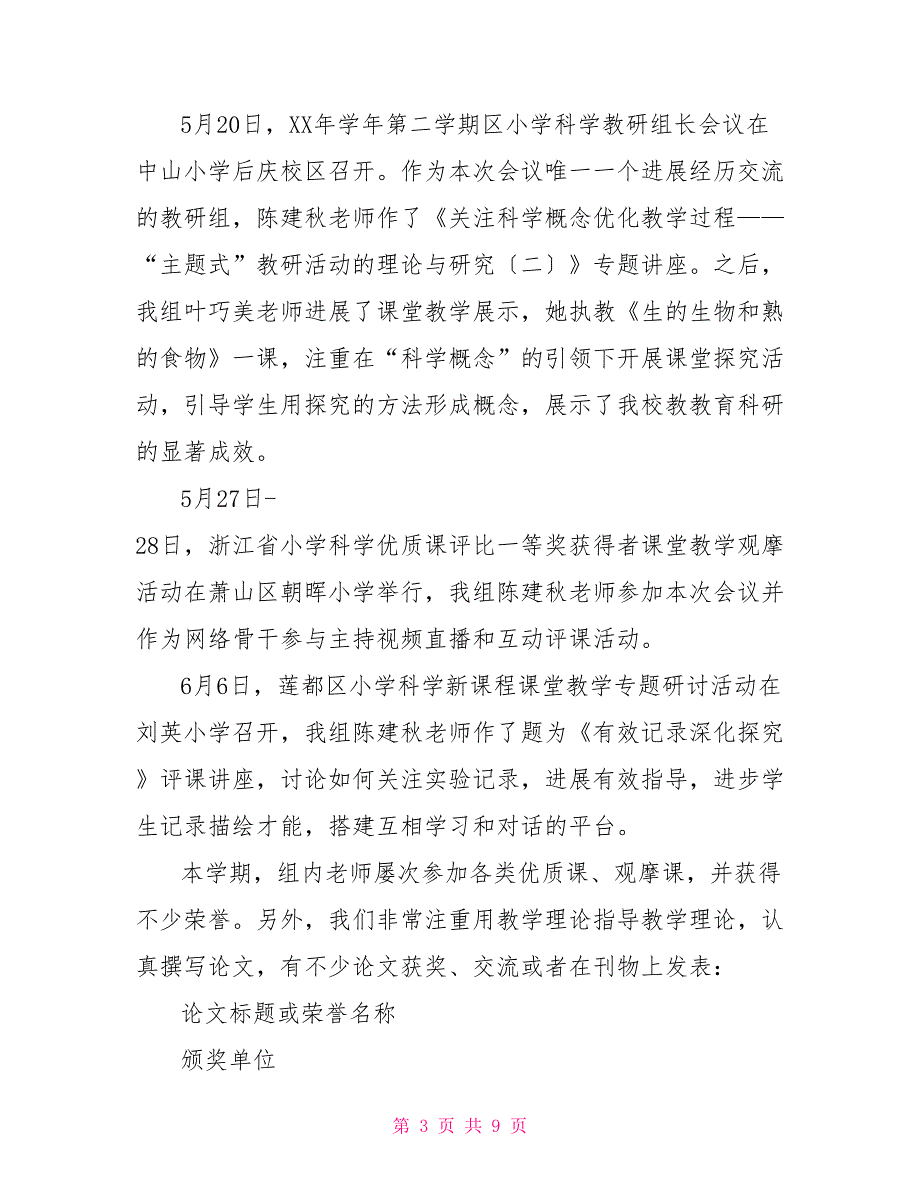 5月20日，XX年学年第二学期区小学科学教研组长会议在中山小学后庆校区召开。作为本次会议唯一一个进展经历交流的教研组，陈建秋老师作了《关注科学概念优化教学过程——“主题式”教研活动的理论与研究〔二〕》专题讲座。之后，我组叶巧美老师进展了课堂教学展示，她执教《生的生物和熟的食物》一课，注重在“科学概念”的引领下开展课堂探究活动，引导学生用探究的方法形成概念，展示了我校教教育科研的显著成效。

5月27日-28日，浙江省小学科学优质课评比一等奖获得者课堂教学观摩活动在萧山区朝晖小学举行，我组陈建秋老师参加本次会议并作为网络骨干参与主持视频直播和互动评课活动。

6月6日，莲都区小学科学新课程课堂教学专题研讨活动在刘英小学召开，我组陈建秋老师作了题为《有效记录深化探究》评课讲座，讨论如何关注实验记录，进展有效指导，进步学生记录描绘才能，搭建互相学习和对话的平台。

本学期，组内老师屡次参加各类优质课、观摩课，并获得不少荣誉。另外，我们非常注重用教学理论指导教学理论，认真撰写论文，有不少论文获奖、交流或者在刊物上发表：

论文标题或荣誉名称

颁奖单位

第 3 页 共 9 页